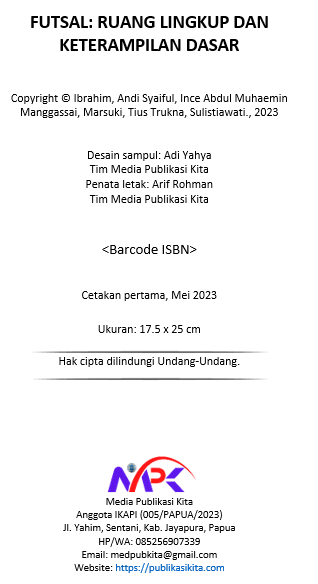 FUTSAL: RUANG LINGKUP DAN KETERAMPILAN DASAR

Copyright © Ibrahim, Andi Syaiful, Ince Abdul Muhaemin Manggassai, Marsuki, Tius Trukna, Sulistiawati., 2023

Desain sampul: Adi Yahya
Tim Media Publikasi Kita
Penata letak: Arif Rohman
Tim Media Publikasi Kita

<Barcode ISBN>

Cetakan pertama, Mei 2023

Ukuran: 17.5 x 25 cm

Hak cipta dilindungi Undang-Undang.

MPK

Media Publikasi Kita
Anggota IKAPI (005/PAPUA/2023)
Jl. Yahim, Sentani, Kab. Jayapura, Papua
HP/WA: 085256907339
Email: medpubkita@gmail.com
Website: https://publikasikita.com